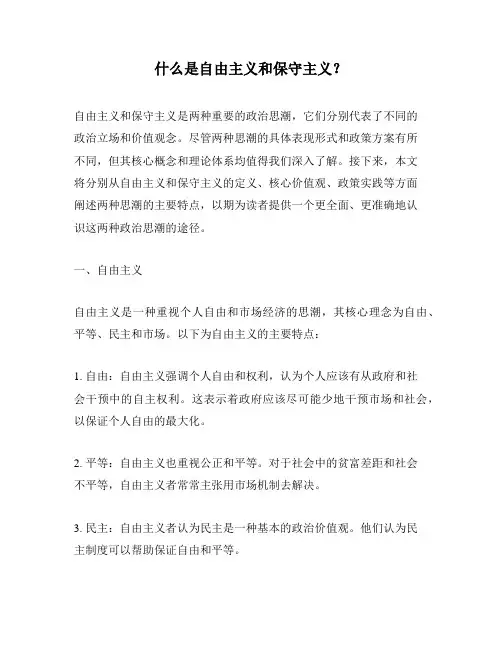 什么是自由主义和保守主义？

自由主义和保守主义是两种重要的政治思潮，它们分别代表了不同的政治立场和价值观念。尽管两种思潮的具体表现形式和政策方案有所不同，但其核心概念和理论体系均值得我们深入了解。接下来，本文将分别从自由主义和保守主义的定义、核心价值观、政策实践等方面阐述两种思潮的主要特点，以期为读者提供一个更全面、更准确地认识这两种政治思潮的途径。

一、自由主义

自由主义是一种重视个人自由和市场经济的思潮，其核心理念为自由、平等、民主和市场。以下为自由主义的主要特点：

1. 自由：自由主义强调个人自由和权利，认为个人应该有从政府和社会干预中的自主权利。这表示着政府应该尽可能少地干预市场和社会，以保证个人自由的最大化。

2. 平等：自由主义也重视公正和平等。对于社会中的贫富差距和社会不平等，自由主义者常常主张用市场机制去解决。

3. 民主：自由主义者认为民主是一种基本的政治价值观。他们认为民主制度可以帮助保证自由和平等。